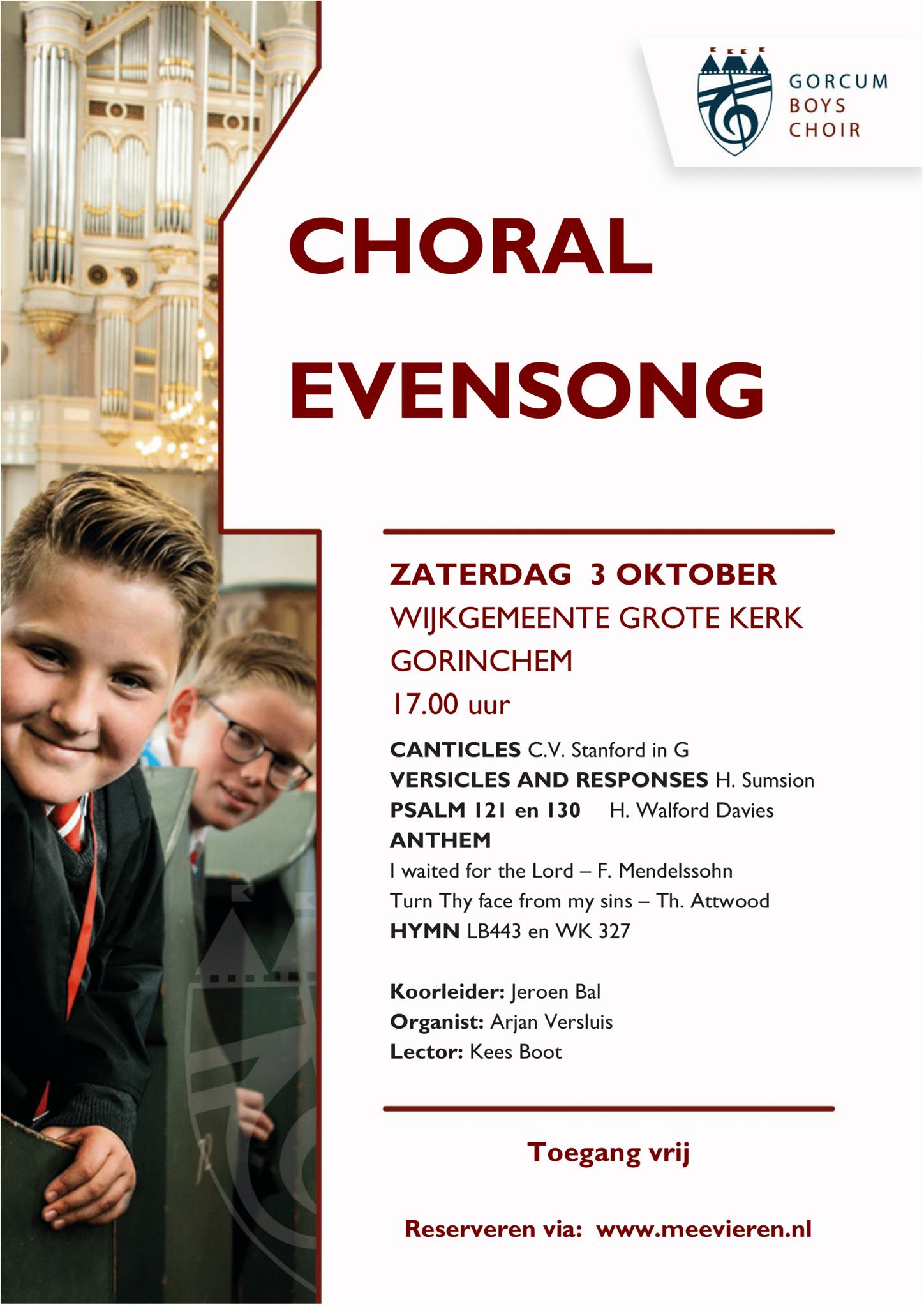 GORCUM
BOYS
CHOIR

CHORAL
EVENSONG

ZATERDAG 3 OKTOBER
WIJKGEMEENTE GROTE KERK
GORINCHEM
17.00 uur

CANTICLES C.V. Stanford in G
VERSICLES AND RESPONSES H. Sumsion
PSALM 121 en 130 H. Walford Davies
ANTHEM
I waited for the Lord – F. Mendelssohn
Turn Thy face from my sins – Th. Attwood
HYMN LB443 en WK 327

Koorleider: Jeroen Bal
Organist: Arjan Versluis
Lector: Kees Boot

Toegang vrij

Reserveren via: www.meevieren.nl